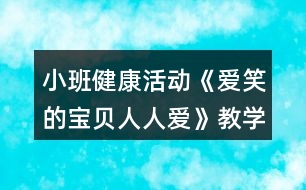 小班健康活动《爱笑的宝贝人人爱》教学